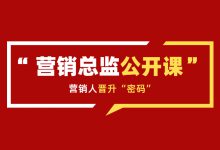 “ 营销总监公开课 ”

营销人晋升“密码”